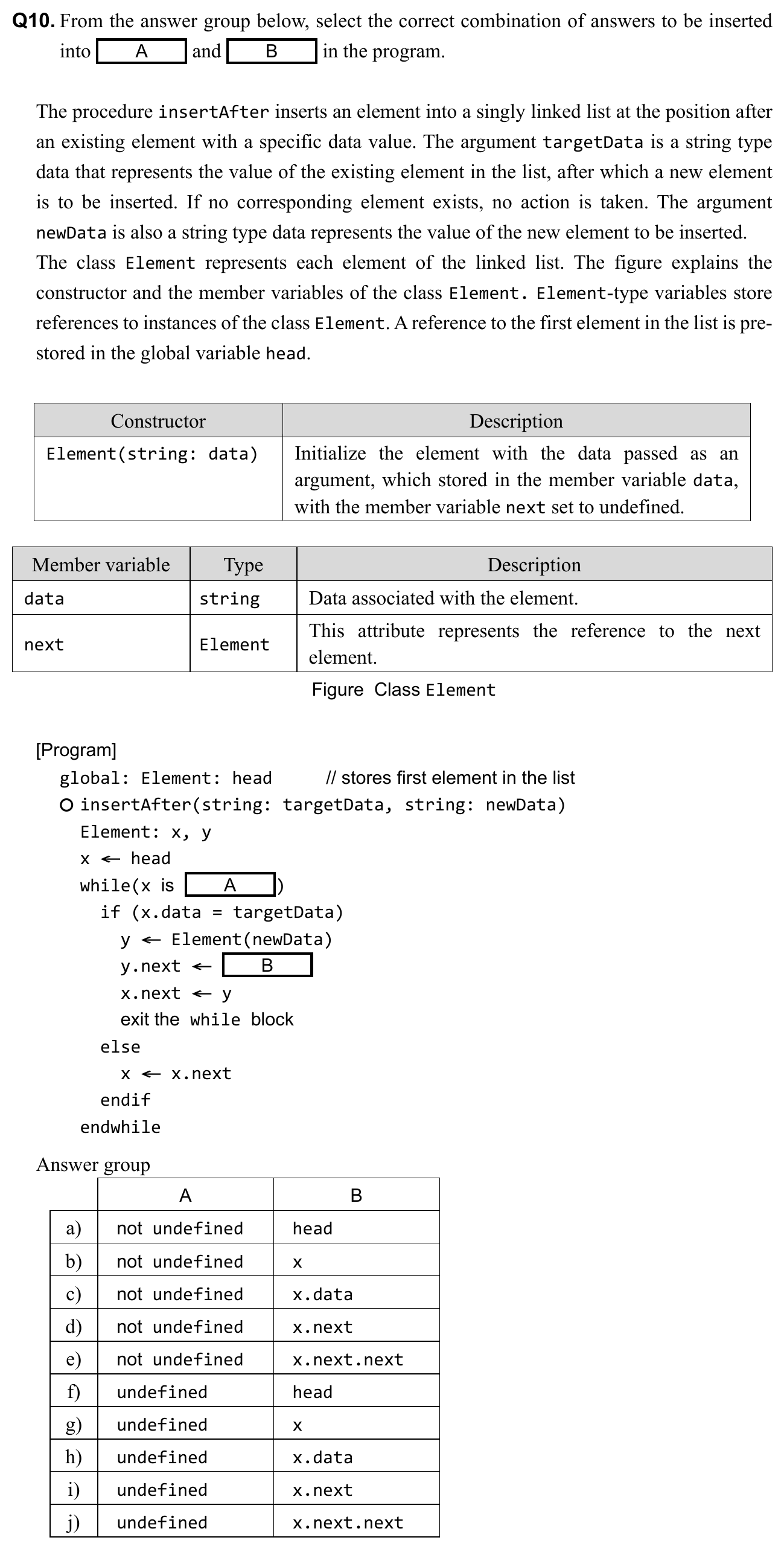 **Q10.** From the answer group below, select the correct combination of answers to be inserted into A and B in the program.

The procedure insertAfter inserts an element into a singly linked list at the position after an existing element with a specific data value. The argument targetData is a string type data that represents the value of the existing element in the list, after which a new element is to be inserted. If no corresponding element exists, no action is taken. The argument newData is also a string type data represents the value of the new element to be inserted.
The class Element represents each element of the linked list. The figure explains the constructor and the member variables of the class Element. Element-type variables store references to instances of the class Element. A reference to the first element in the list is pre-stored in the global variable head.

| Constructor | Description |
|---|---|
| Element(string: data) | Initialize the element with the data passed as an argument, which stored in the member variable data, with the member variable next set to undefined. |

| Member variable | Type | Description |
|---|---|---|
| data | string | Data associated with the element. |
| next | Element | This attribute represents the reference to the next element. |

Figure Class Element

[Program]
global: Element: head // stores first element in the list
○ insertAfter(string: targetData, string: newData)
Element: x, y
x ← head
while(x is A )
if (x.data = targetData)
y ← Element(newData)
y.next ← B
x.next ← y
exit the while block
else
x ← x.next
endif
endwhile

Answer group

| | A | B |
|---|---|---|
| a) | not undefined | head |
| b) | not undefined | x |
| c) | not undefined | x.data |
| d) | not undefined | x.next |
| e) | not undefined | x.next.next |
| f) | undefined | head |
| g) | undefined | x |
| h) | undefined | x.data |
| i) | undefined | x.next |
| j) | undefined | x.next.next |